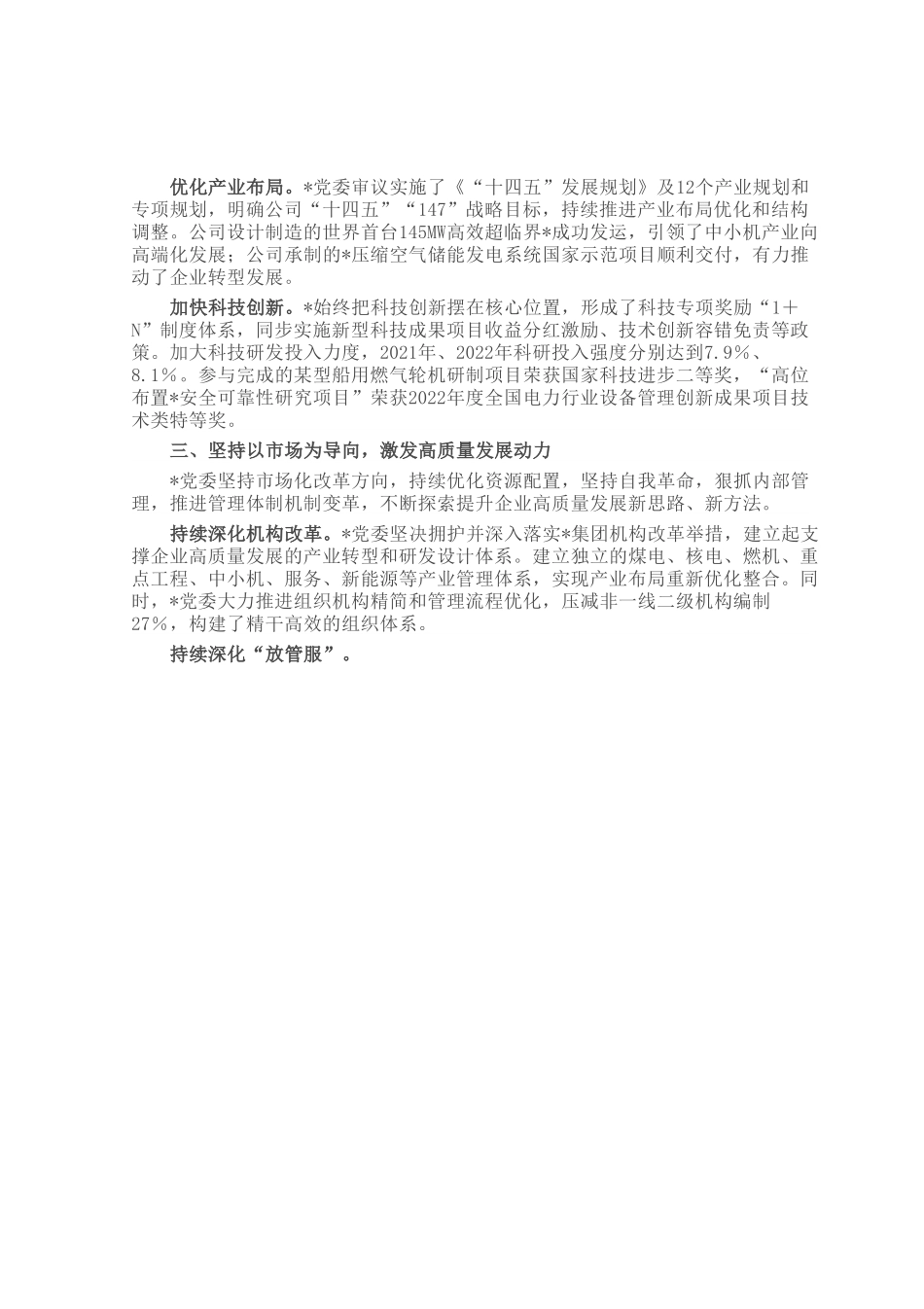 优化产业布局。*党委审议实施了《“十四五”发展规划》及12个产业规划和专项规划，明确公司“十四五”“147”战略目标，持续推进产业布局优化和结构调整。公司设计制造的世界首台145MW高效超临界*成功发运，引领了中小机产业向高端化发展；公司承制的*压缩空气储能发电系统国家示范项目顺利交付，有力推动了企业转型发展。

加快科技创新。*始终把科技创新摆在核心位置，形成了科技专项奖励“1+N”制度体系，同步实施新型科技成果项目收益分红激励、技术创新容错免责等政策。加大科技研发投入力度，2021年、2022年科研投入强度分别达到7.9%、8.1%。参与完成的某型船用燃气轮机研制项目荣获国家科技进步二等奖，“高位布置*安全可靠性研究项目”荣获2022年度全国电力行业设备管理创新成果项目技术类特等奖。

三、坚持以市场为导向，激发高质量发展动力

*党委坚持市场化改革方向，持续优化资源配置，坚持自我革命，狠抓内部管理，推进管理体制机制变革，不断探索提升企业高质量发展新思路、新方法。

持续深化机构改革。*党委坚决拥护并深入落实*集团机构改革举措，建立起支撑企业高质量发展的产业转型和研发设计体系。建立独立的煤电、核电、燃机、重点工程、中小机、服务、新能源等产业管理体系，实现产业布局重新优化整合。同时，*党委大力推进组织机构精简和管理流程优化，压减非一线二级机构编制27%，构建了精干高效的组织体系。

持续深化“放管服”。